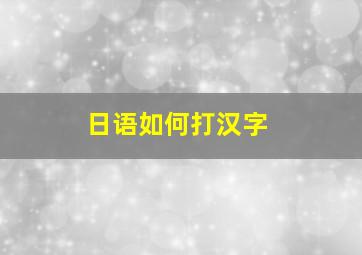 日语如何打汉字